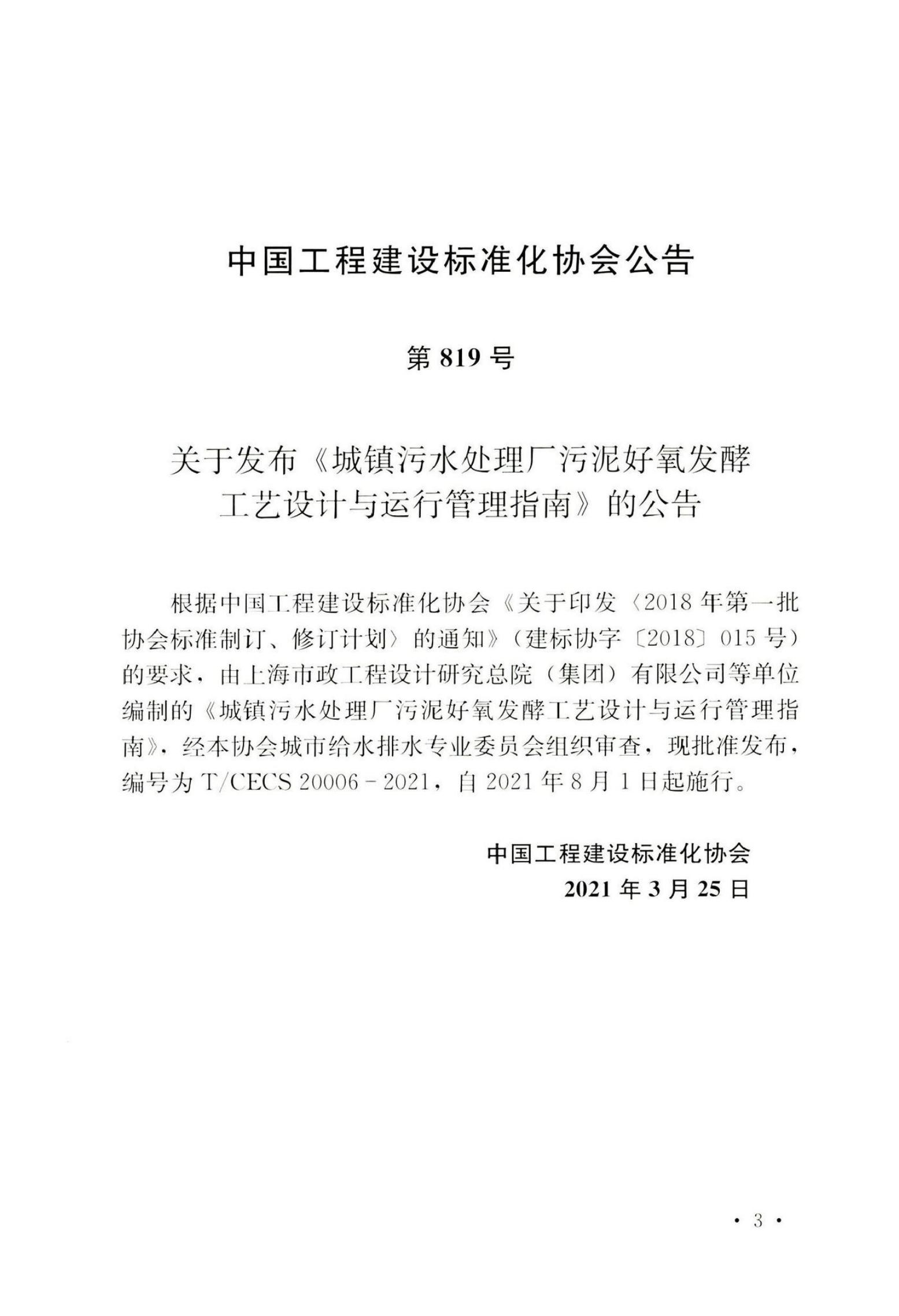 中国工程建设标准化协会公告

第 819 号

关于发布《城镇污水处理厂污泥好氧发酵工艺设计与运行管理指南》的公告

根据中国工程建设标准化协会《关于印发〈2018 年第一批协会标准制订、修订计划〉的通知》（建标协字〔2018〕015 号）的要求，由上海市政工程设计研究总院（集团）有限公司等单位编制的《城镇污水处理厂污泥好氧发酵工艺设计与运行管理指南》，经本协会城市给水排水专业委员会组织审查，现批准发布，编号为 T/CECS 20006－2021，自 2021 年 8 月 1 日起施行。

中国工程建设标准化协会
2021 年 3 月 25 日

· 3 ·